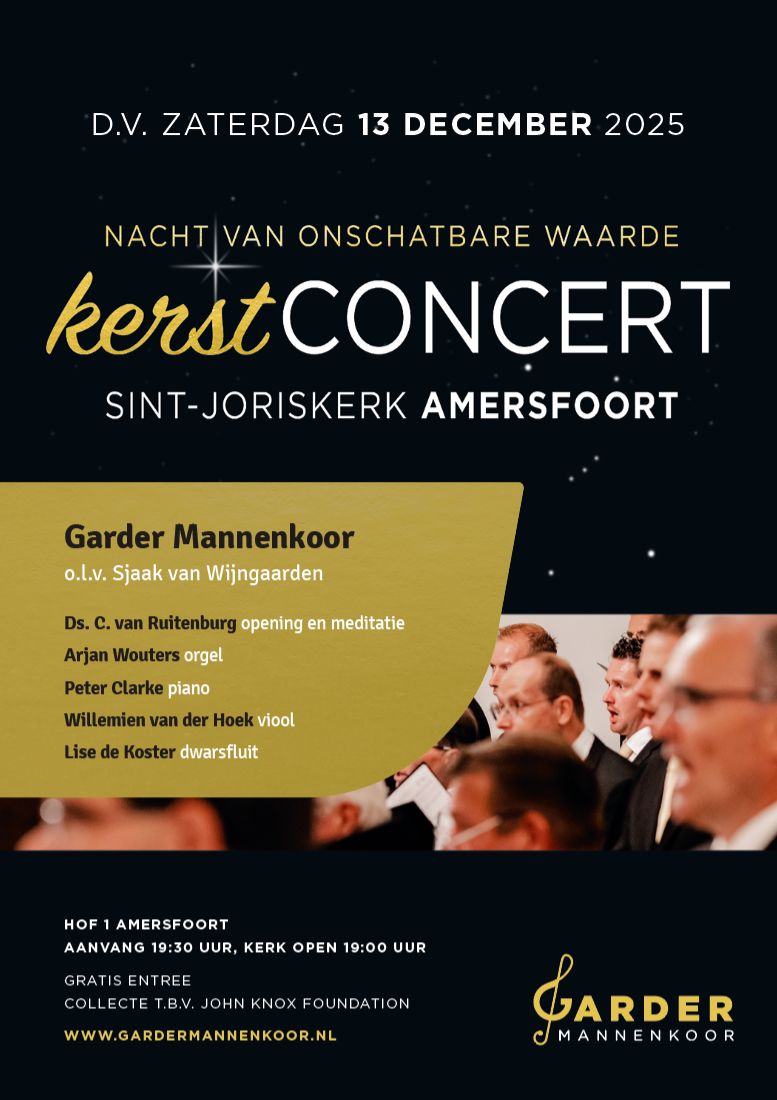 D.V. ZATERDAG 13 DECEMBER 2025

NACHT VAN ONSCHATBARE WAARDE

kerstCONCERT

SINT-JORISKERK AMERSFOORT

Garder Mannenkoor
o.l.v. Sjaak van Wijngaarden

Ds. C. van Ruitenburg opening en meditatie
Arjan Wouters orgel
Peter Clarke piano
Willemien van der Hoek viool
Lise de Koster dwarsfluit

HOF 1 AMERSFOORT
AANVANG 19:30 UUR, KERK OPEN 19:00 UUR

GRATIS ENTREE
COLLECTE T.B.V. JOHN KNOX FOUNDATION

WWW.GARDERMANNENKOOR.NL

GARDER
MANNENKOOR